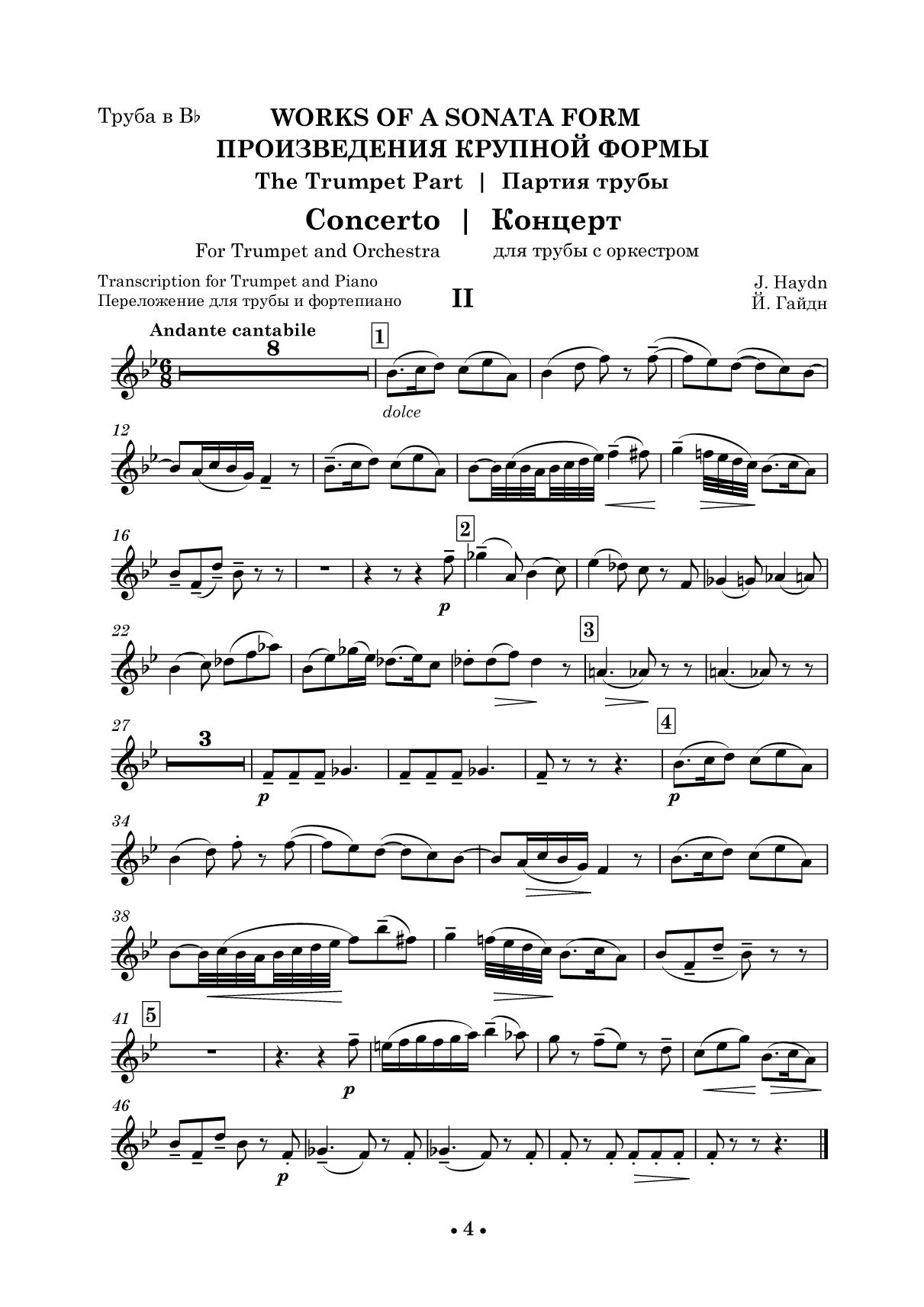 Труба в B♭

WORKS OF A SONATA FORM
ПРОИЗВЕДЕНИЯ КРУПНОЙ ФОРМЫ

The Trumpet Part | Партия трубы

Concerto | Концерт

For Trumpet and Orchestra    для трубы с оркестром

Transcription for Trumpet and Piano
Переложение для трубы и фортепиано

II

J. Haydn
Й. Гайдн

Andante cantabile

8

1

dolce

12

16

2

p

22

3

27

3

p

4

p

34

38

41

5

p

46

p

• 4 •